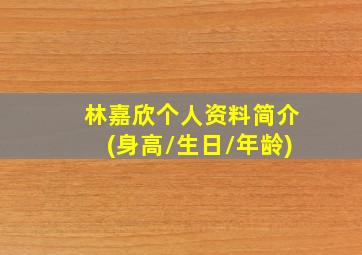 林嘉欣个人资料简介
(身高/生日/年龄)